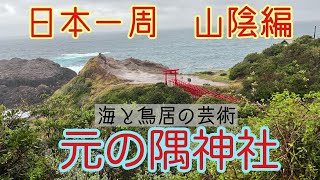 日本一周　山陰編

海と鳥居の芸術

元の隅神社